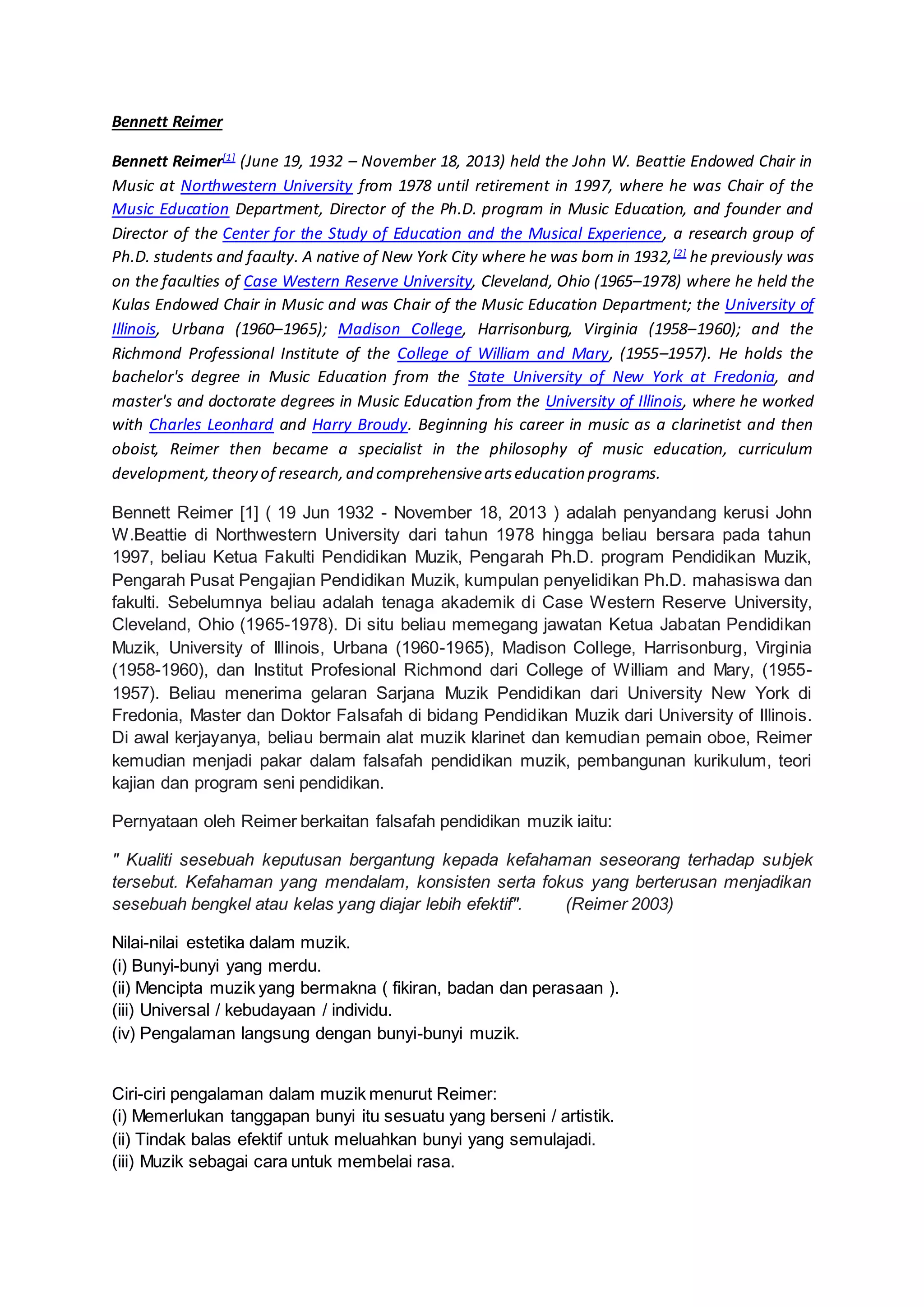 Bennett Reimer

Bennett Reimer[1] (June 19, 1932 – November 18, 2013) held the John W. Beattie Endowed Chair in Music at Northwestern University from 1978 until retirement in 1997, where he was Chair of the Music Education Department, Director of the Ph.D. program in Music Education, and founder and Director of the Center for the Study of Education and the Musical Experience, a research group of Ph.D. students and faculty. A native of New York City where he was born in 1932,[2] he previously was on the faculties of Case Western Reserve University, Cleveland, Ohio (1965–1978) where he held the Kulas Endowed Chair in Music and was Chair of the Music Education Department; the University of Illinois, Urbana (1960–1965); Madison College, Harrisonburg, Virginia (1958–1960); and the Richmond Professional Institute of the College of William and Mary, (1955–1957). He holds the bachelor's degree in Music Education from the State University of New York at Fredonia, and master's and doctorate degrees in Music Education from the University of Illinois, where he worked with Charles Leonhard and Harry Broudy. Beginning his career in music as a clarinetist and then oboist, Reimer then became a specialist in the philosophy of music education, curriculum development, theory of research, and comprehensive arts education programs.

Bennett Reimer [1] ( 19 Jun 1932 - November 18, 2013 ) adalah penyandang kerusi John W.Beattie di Northwestern University dari tahun 1978 hingga beliau bersara pada tahun 1997, beliau Ketua Fakulti Pendidikan Muzik, Pengarah Ph.D. program Pendidikan Muzik, Pengarah Pusat Pengajian Pendidikan Muzik, kumpulan penyelidikan Ph.D. mahasiswa dan fakulti. Sebelumnya beliau adalah tenaga akademik di Case Western Reserve University, Cleveland, Ohio (1965-1978). Di situ beliau memegang jawatan Ketua Jabatan Pendidikan Muzik, University of Illinois, Urbana (1960-1965), Madison College, Harrisonburg, Virginia (1958-1960), dan Institut Profesional Richmond dari College of William and Mary, (1955-1957). Beliau menerima gelaran Sarjana Muzik Pendidikan dari University New York di Fredonia, Master dan Doktor Falsafah di bidang Pendidikan Muzik dari University of Illinois. Di awal kerjayanya, beliau bermain alat muzik klarinet dan kemudian pemain oboe, Reimer kemudian menjadi pakar dalam falsafah pendidikan muzik, pembangunan kurikulum, teori kajian dan program seni pendidikan.

Pernyataan oleh Reimer berkaitan falsafah pendidikan muzik iaitu:

" Kualiti sesebuah keputusan bergantung kepada kefahaman seseorang terhadap subjek tersebut. Kefahaman yang mendalam, konsisten serta fokus yang berterusan menjadikan sesebuah bengkel atau kelas yang diajar lebih efektif". (Reimer 2003)

Nilai-nilai estetika dalam muzik.
(i) Bunyi-bunyi yang merdu.
(ii) Mencipta muzik yang bermakna ( fikiran, badan dan perasaan ).
(iii) Universal / kebudayaan / individu.
(iv) Pengalaman langsung dengan bunyi-bunyi muzik.

Ciri-ciri pengalaman dalam muzik menurut Reimer:
(i) Memerlukan tanggapan bunyi itu sesuatu yang berseni / artistik.
(ii) Tindak balas efektif untuk meluahkan bunyi yang semulajadi.
(iii) Muzik sebagai cara untuk membelai rasa.